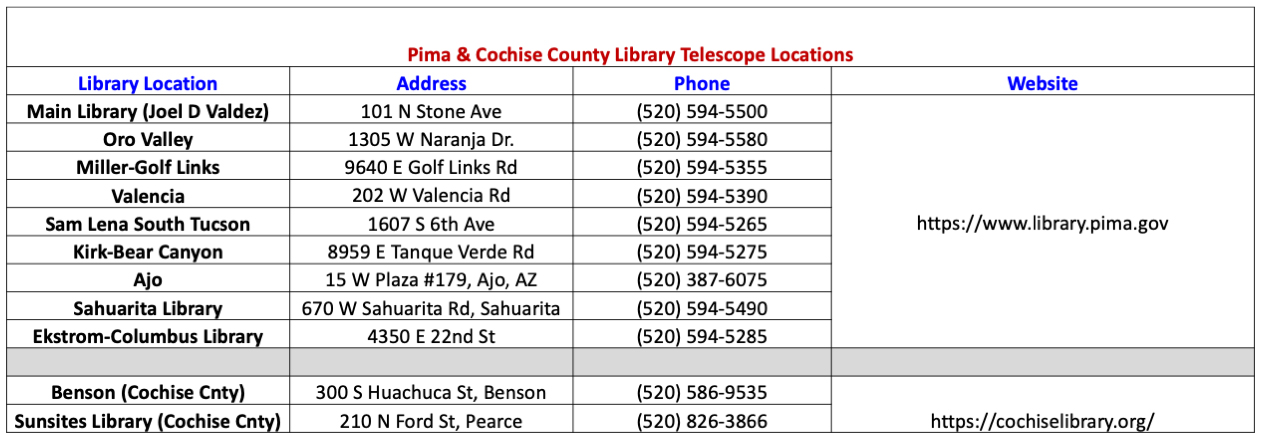 Pima & Cochise County Library Telescope Locations

| Library Location | Address | Phone | Website |
|---|---|---|---|
| Main Library (Joel D Valdez) | 101 N Stone Ave | (520) 594-5500 | https://www.library.pima.gov |
| Oro Valley | 1305 W Naranja Dr. | (520) 594-5580 | |
| Miller-Golf Links | 9640 E Golf Links Rd | (520) 594-5355 | |
| Valencia | 202 W Valencia Rd | (520) 594-5390 | |
| Sam Lena South Tucson | 1607 S 6th Ave | (520) 594-5265 | |
| Kirk-Bear Canyon | 8959 E Tanque Verde Rd | (520) 594-5275 | |
| Ajo | 15 W Plaza #179, Ajo, AZ | (520) 387-6075 | |
| Sahuarita Library | 670 W Sahuarita Rd, Sahuarita | (520) 594-5490 | |
| Ekstrom-Columbus Library | 4350 E 22nd St | (520) 594-5285 | |
| | | | |
| Benson (Cochise Cnty) | 300 S Huachuca St, Benson | (520) 586-9535 | https://cochiselibrary.org/ |
| Sunsites Library (Cochise Cnty) | 210 N Ford St, Pearce | (520) 826-3866 | |